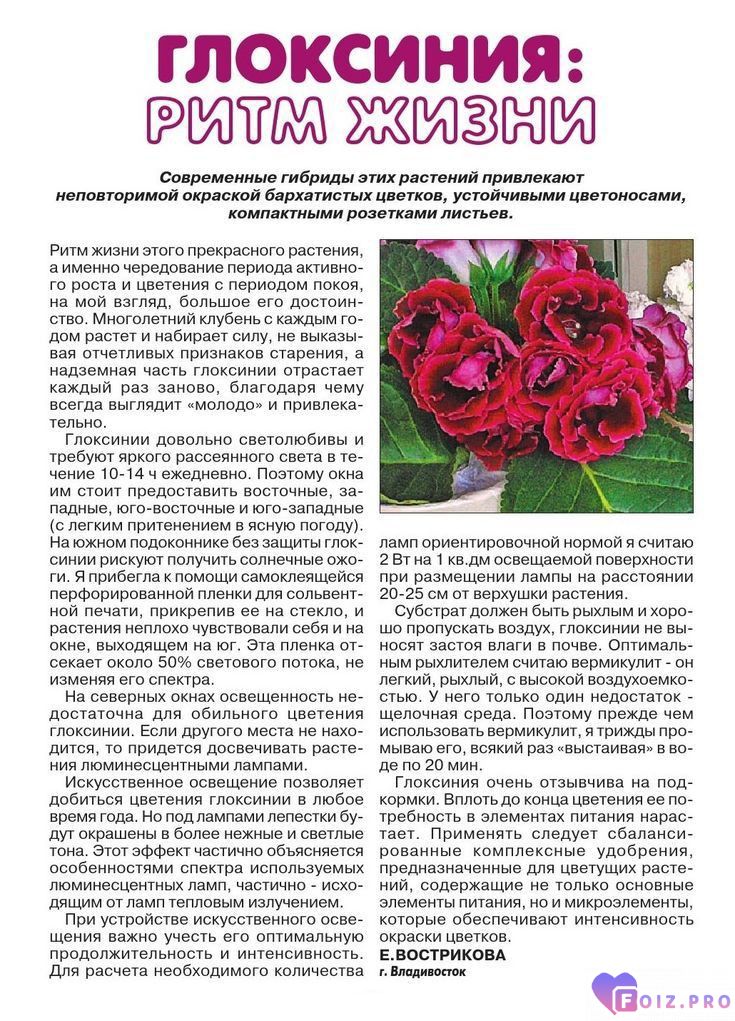 ГЛОКСИНИЯ: РИТМ ЖИЗНИ

Современные гибриды этих растений привлекают неповторимой окраской бархатистых цветков, устойчивыми цветоносами, компактными розетками листьев.

Ритм жизни этого прекрасного растения, а именно чередование периода активного роста и цветения с периодом покоя, на мой взгляд, большое его достоинство. Многолетний клубень с каждым годом растет и набирает силу, не выказывая отчетливых признаков старения, а надземная часть глоксинии отрастает каждый раз заново, благодаря чему всегда выглядит «молодо» и привлекательно.

Глоксинии довольно светолюбивы и требуют яркого рассеянного света в течение 10-14 ч ежедневно. Поэтому окна им стоит предоставить восточные, западные, юго-восточные и юго-западные (с легким притенением в ясную погоду). На южном подоконнике без защиты глоксинии рискуют получить солнечные ожоги. Я прибегла к помощи самоклеящейся перфорированной пленки для сольвентной печати, прикрепив ее на стекло, и растения неплохо чувствовали себя и на окне, выходящем на юг. Эта пленка отсекает около 50% светового потока, не изменяя его спектра.

На северных окнах освещенность недостаточна для обильного цветения глоксинии. Если другого места не находится, то придется досвечивать растения люминесцентными лампами.

Искусственное освещение позволяет добиться цветения глоксинии в любое время года. Но под лампами лепестки будут окрашены в более нежные и светлые тона. Этот эффект частично объясняется особенностями спектра используемых люминесцентных ламп, частично - исходящим от ламп тепловым излучением.

При устройстве искусственного освещения важно учесть его оптимальную продолжительность и интенсивность. Для расчета необходимого количества ламп ориентировочной нормой я считаю 2 Вт на 1 кв.дм освещаемой поверхности при размещении лампы на расстоянии 20-25 см от верхушки растения.

Субстрат должен быть рыхлым и хорошо пропускать воздух, глоксинии не выносят застоя влаги в почве. Оптимальным рыхлителем считаю вермикулит - он легкий, рыхлый, с высокой воздухоемкостью. У него только один недостаток - щелочная среда. Поэтому прежде чем использовать вермикулит, я трижды промываю его, всякий раз «выстаивая» в воде по 20 мин.

Глоксиния очень отзывчива на подкормки. Вплоть до конца цветения ее потребность в элементах питания нарастает. Применять следует сбалансированные комплексные удобрения, предназначенные для цветущих растений, содержащие не только основные элементы питания, но и микроэлементы, которые обеспечивают интенсивность окраски цветков.

Е.ВОСТРИКОВА
г. Владивосток

FOIZ.PRO